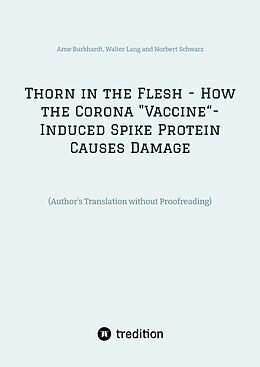 Arne Burkhardt, Walter Lang and Norbert Schwarz

Thorn in the Flesh - How the Corona "Vaccine"-Induced Spike Protein Causes Damage

(Author's Translation without Proofreading)

tredition